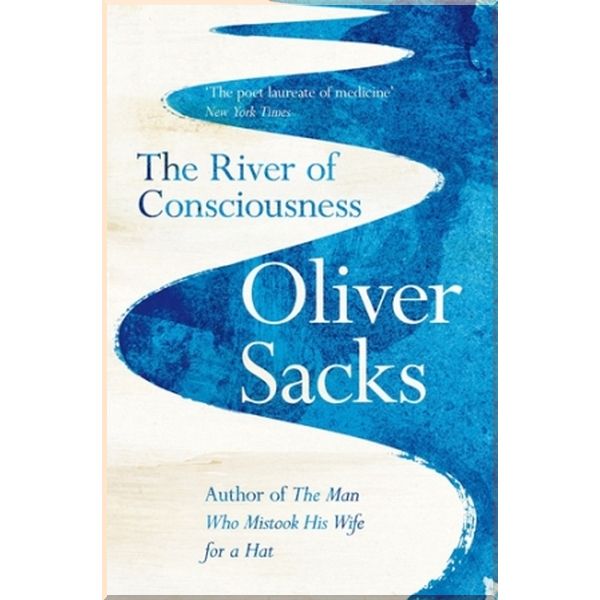 'The poet laureate of medicine'
New York Times

The River of Consciousness

Oliver Sacks

Author of The Man Who Mistook His Wife for a Hat